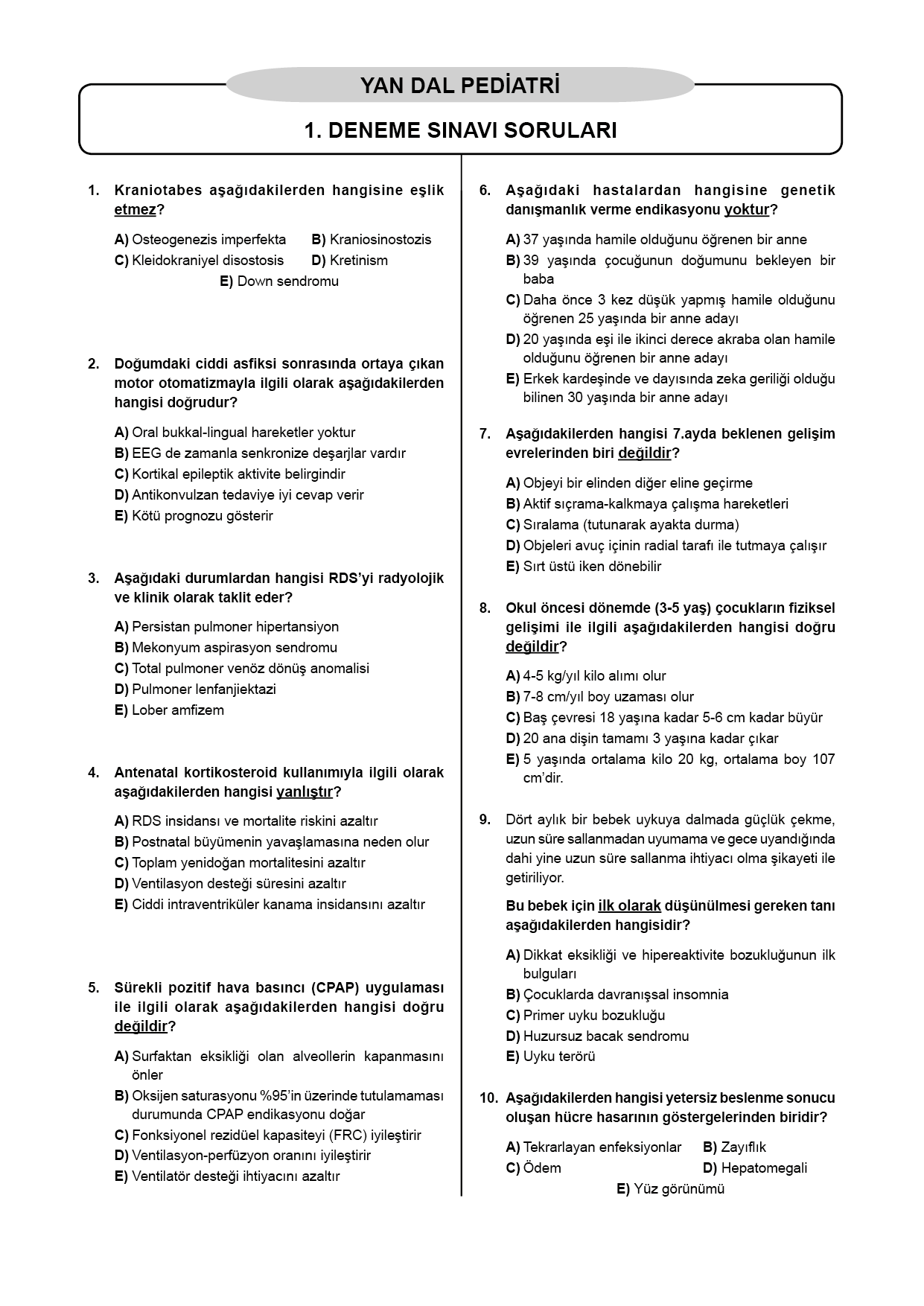 YAN DAL PEDİATRİ

1. DENEME SINAVI SORULARI

1. Kraniotabes aşağıdakilerden hangisine eşlik etmez?

A) Osteogenezis imperfekta
B) Kraniosinostozis
C) Kleidokraniyel disostosis
D) Kretinism
E) Down sendromu

2. Doğumdaki ciddi asfiksi sonrasında ortaya çıkan motor otomatizmayla ilgili olarak aşağıdakilerden hangisi doğrudur?

A) Oral bukkal-lingual hareketler yoktur
B) EEG de zamanla senkronize deşarjlar vardır
C) Kortikal epileptik aktivite belirgindir
D) Antikonvulzan tedaviye iyi cevap verir
E) Kötü prognozu gösterir

3. Aşağıdaki durumlardan hangisi RDS'yi radyolojik ve klinik olarak taklit eder?

A) Persistan pulmoner hipertansiyon
B) Mekonyum aspirasyon sendromu
C) Total pulmoner venöz dönüş anomalisi
D) Pulmoner lenfanjiektazi
E) Lober amfizem

4. Antenatal kortikosteroid kullanımıyla ilgili olarak aşağıdakilerden hangisi yanlıştır?

A) RDS insidansı ve mortalite riskini azaltır
B) Postnatal büyümenin yavaşlamasına neden olur
C) Toplam yenidoğan mortalitesini azaltır
D) Ventilasyon desteği süresini azaltır
E) Ciddi intraventriküler kanama insidansını azaltır

5. Sürekli pozitif hava basıncı (CPAP) uygulaması ile ilgili olarak aşağıdakilerden hangisi doğru değildir?

A) Surfaktan eksikliği olan alveollerin kapanmasını önler
B) Oksijen saturasyonu %95'in üzerinde tutulamaması durumunda CPAP endikasyonu doğar
C) Fonksiyonel rezidüel kapasiteyi (FRC) iyileştirir
D) Ventilasyon-perfüzyon oranını iyileştirir
E) Ventilatör desteği ihtiyacını azaltır

6. Aşağıdaki hastalardan hangisine genetik danışmanlık verme endikasyonu yoktur?

A) 37 yaşında hamile olduğunu öğrenen bir anne
B) 39 yaşında çocuğunun doğumunu bekleyen bir baba
C) Daha önce 3 kez düşük yapmış hamile olduğunu öğrenen 25 yaşında bir anne adayı
D) 20 yaşında eşi ile ikinci derece akraba olan hamile olduğunu öğrenen bir anne adayı
E) Erkek kardeşinde ve dayısında zeka geriliği olduğu bilinen 30 yaşında bir anne adayı

7. Aşağıdakilerden hangisi 7.ayda beklenen gelişim evrelerinden biri değildir?

A) Objeyi bir elinden diğer eline geçirme
B) Aktif sıçrama-kalkmaya çalışma hareketleri
C) Sıralama (tutunarak ayakta durma)
D) Objeleri avuç içinin radial tarafı ile tutmaya çalışır
E) Sırt üstü iken dönebilir

8. Okul öncesi dönemde (3-5 yaş) çocukların fiziksel gelişimi ile ilgili aşağıdakilerden hangisi doğru değildir?

A) 4-5 kg/yıl kilo alımı olur
B) 7-8 cm/yıl boy uzaması olur
C) Baş çevresi 18 yaşına kadar 5-6 cm kadar büyür
D) 20 ana dişin tamamı 3 yaşına kadar çıkar
E) 5 yaşında ortalama kilo 20 kg, ortalama boy 107 cm'dir.

9. Dört aylık bir bebek uykuya dalmada güçlük çekme, uzun süre sallanmadan uyumama ve gece uyandığında dahi yine uzun süre sallanma ihtiyacı olma şikayeti ile getiriliyor.

Bu bebek için ilk olarak düşünülmesi gereken tanı aşağıdakilerden hangisidir?

A) Dikkat eksikliği ve hipereaktivite bozukluğunun ilk bulguları
B) Çocuklarda davranışsal insomnia
C) Primer uyku bozukluğu
D) Huzursuz bacak sendromu
E) Uyku terörü

10. Aşağıdakilerden hangisi yetersiz beslenme sonucu oluşan hücre hasarının göstergelerinden biridir?

A) Tekrarlayan enfeksiyonlar
B) Zayıflık
C) Ödem
D) Hepatomegali
E) Yüz görünümü